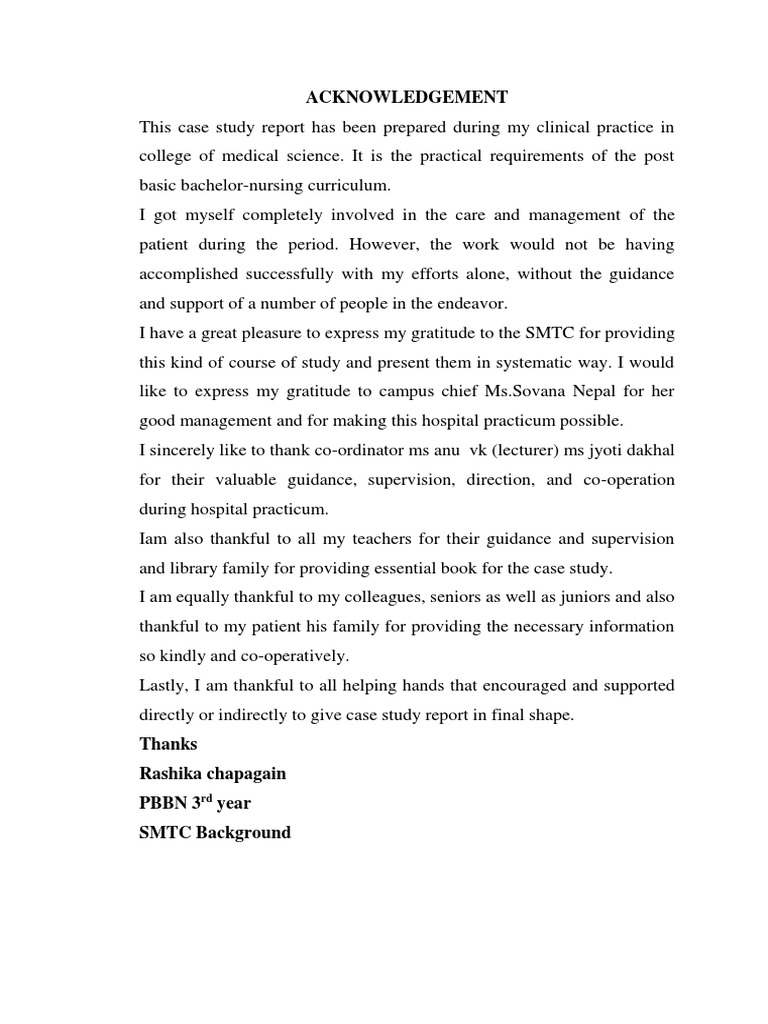 ACKNOWLEDGEMENT

This case study report has been prepared during my clinical practice in college of medical science. It is the practical requirements of the post basic bachelor-nursing curriculum.

I got myself completely involved in the care and management of the patient during the period. However, the work would not be having accomplished successfully with my efforts alone, without the guidance and support of a number of people in the endeavor.

I have a great pleasure to express my gratitude to the SMTC for providing this kind of course of study and present them in systematic way. I would like to express my gratitude to campus chief Ms.Sovana Nepal for her good management and for making this hospital practicum possible.

I sincerely like to thank co-ordinator ms anu vk (lecturer) ms jyoti dakhal for their valuable guidance, supervision, direction, and co-operation during hospital practicum.

Iam also thankful to all my teachers for their guidance and supervision and library family for providing essential book for the case study.

I am equally thankful to my colleagues, seniors as well as juniors and also thankful to my patient his family for providing the necessary information so kindly and co-operatively.

Lastly, I am thankful to all helping hands that encouraged and supported directly or indirectly to give case study report in final shape.

Thanks

Rashika chapagain

PBBN 3$^{rd}$ year

SMTC Background